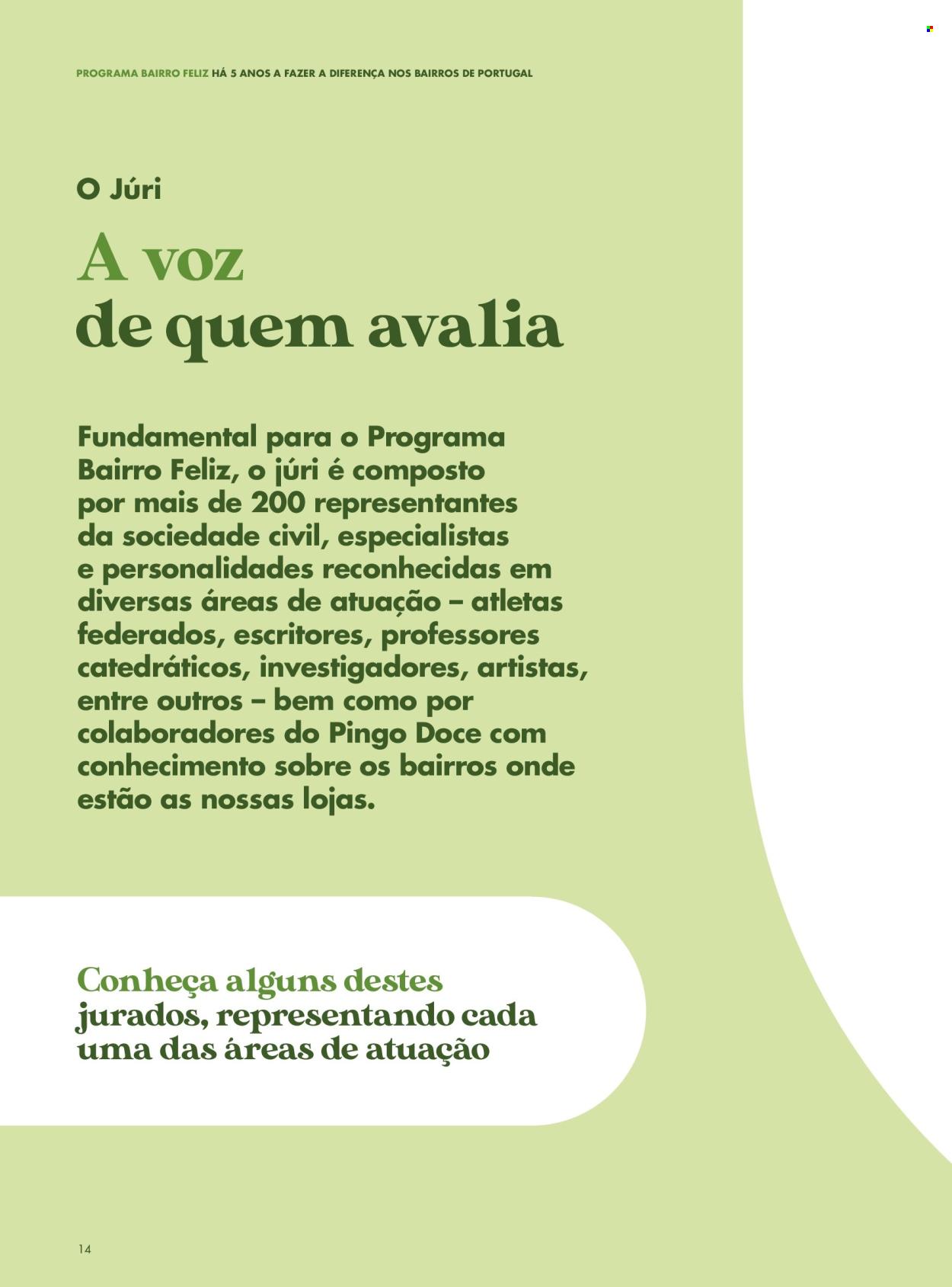 PROGRAMA BAIRRO FELIZ HÁ 5 ANOS A FAZER A DIFERENÇA NOS BAIRROS DE PORTUGAL

O Júri

A voz de quem avalia

Fundamental para o Programa Bairro Feliz, o júri é composto por mais de 200 representantes da sociedade civil, especialistas e personalidades reconhecidas em diversas áreas de atuação – atletas federados, escritores, professores catedráticos, investigadores, artistas, entre outros – bem como por colaboradores do Pingo Doce com conhecimento sobre os bairros onde estão as nossas lojas.

Conheça alguns destes jurados, representando cada uma das áreas de atuação

14